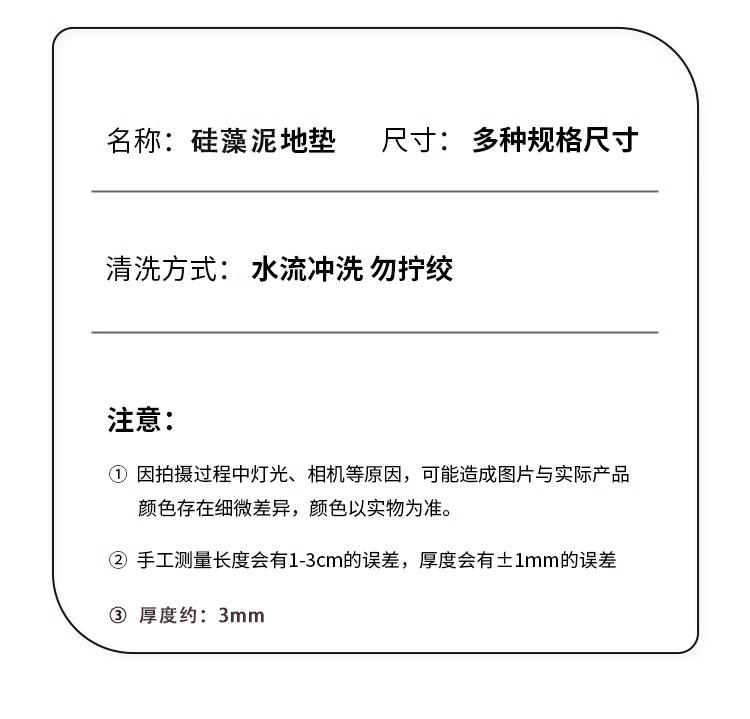 名称：硅藻泥地垫　尺寸：多种规格尺寸

清洗方式：水流冲洗 勿拧绞

注意：

① 因拍摄过程中灯光、相机等原因，可能造成图片与实际产品颜色存在细微差异，颜色以实物为准。

② 手工测量长度会有1-3cm的误差，厚度会有±1mm的误差

③ 厚度约：3mm